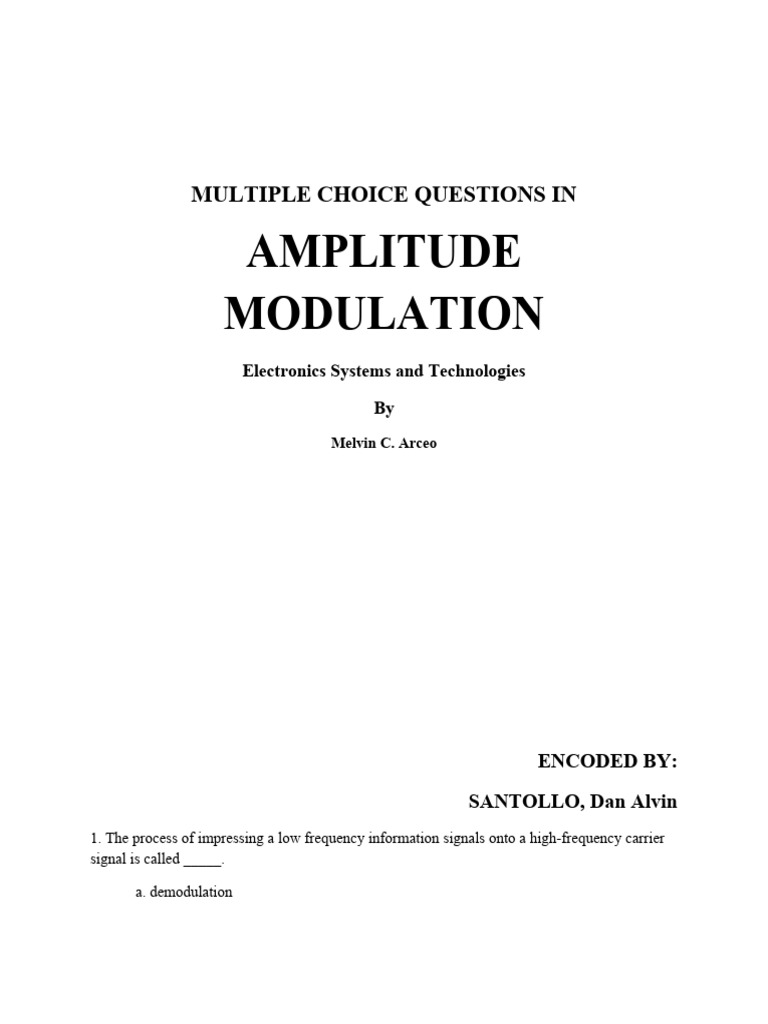 MULTIPLE CHOICE QUESTIONS IN

AMPLITUDE MODULATION

Electronics Systems and Technologies

By

Melvin C. Arceo

ENCODED BY:

SANTOLLO, Dan Alvin

1. The process of impressing a low frequency information signals onto a high-frequency carrier signal is called _____.

a. demodulation